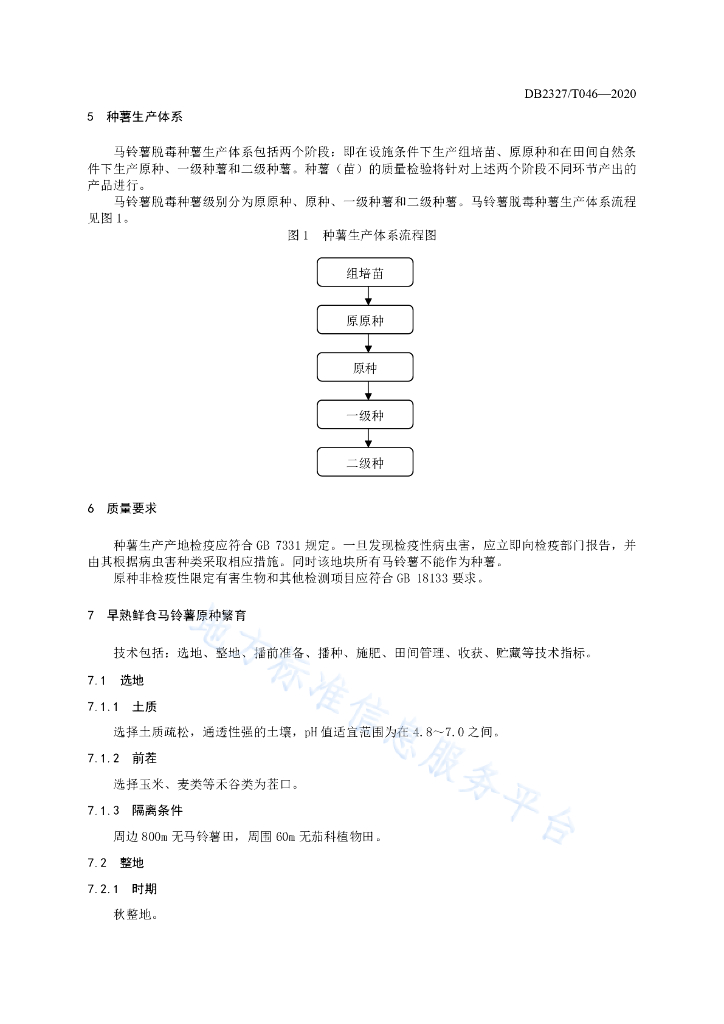 DB2327/T046—2020

5 种薯生产体系

马铃薯脱毒种薯生产体系包括两个阶段：即在设施条件下生产组培苗、原原种和在田间自然条件下生产原种、一级种薯和二级种薯。种薯（苗）的质量检验将针对上述两个阶段不同环节产出的产品进行。

马铃薯脱毒种薯级别分为原原种、原种、一级种薯和二级种薯。马铃薯脱毒种薯生产体系流程见图1。

图1 种薯生产体系流程图

组培苗

原原种

原种

一级种

二级种

6 质量要求

种薯生产产地检疫应符合 GB 7331 规定。一旦发现检疫性病虫害，应立即向检疫部门报告，并由其根据病虫害种类采取相应措施。同时该地块所有马铃薯不能作为种薯。

原种非检疫性限定有害生物和其他检测项目应符合 GB 18133 要求。

7 早熟鲜食马铃薯原种繁育

技术包括：选地、整地、播前准备、播种、施肥、田间管理、收获、贮藏等技术指标。

7.1 选地

7.1.1 土质

选择土质疏松，通透性强的土壤，pH 值适宜范围为在 4.8～7.0 之间。

7.1.2 前茬

选择玉米、麦类等禾谷类为茬口。

7.1.3 隔离条件

周边 800m 无马铃薯田，周围 60m 无茄科植物田。

7.2 整地

7.2.1 时期

秋整地。

地方标准信息服务平台